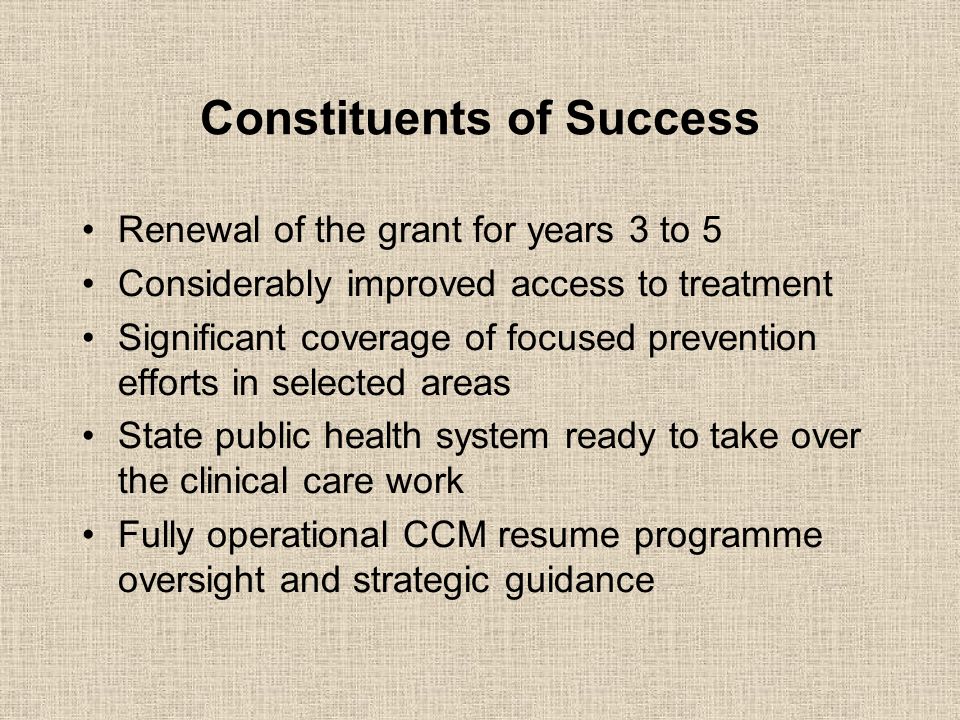 Constituents of Success

• Renewal of the grant for years 3 to 5
• Considerably improved access to treatment
• Significant coverage of focused prevention efforts in selected areas
• State public health system ready to take over the clinical care work
• Fully operational CCM resume programme oversight and strategic guidance